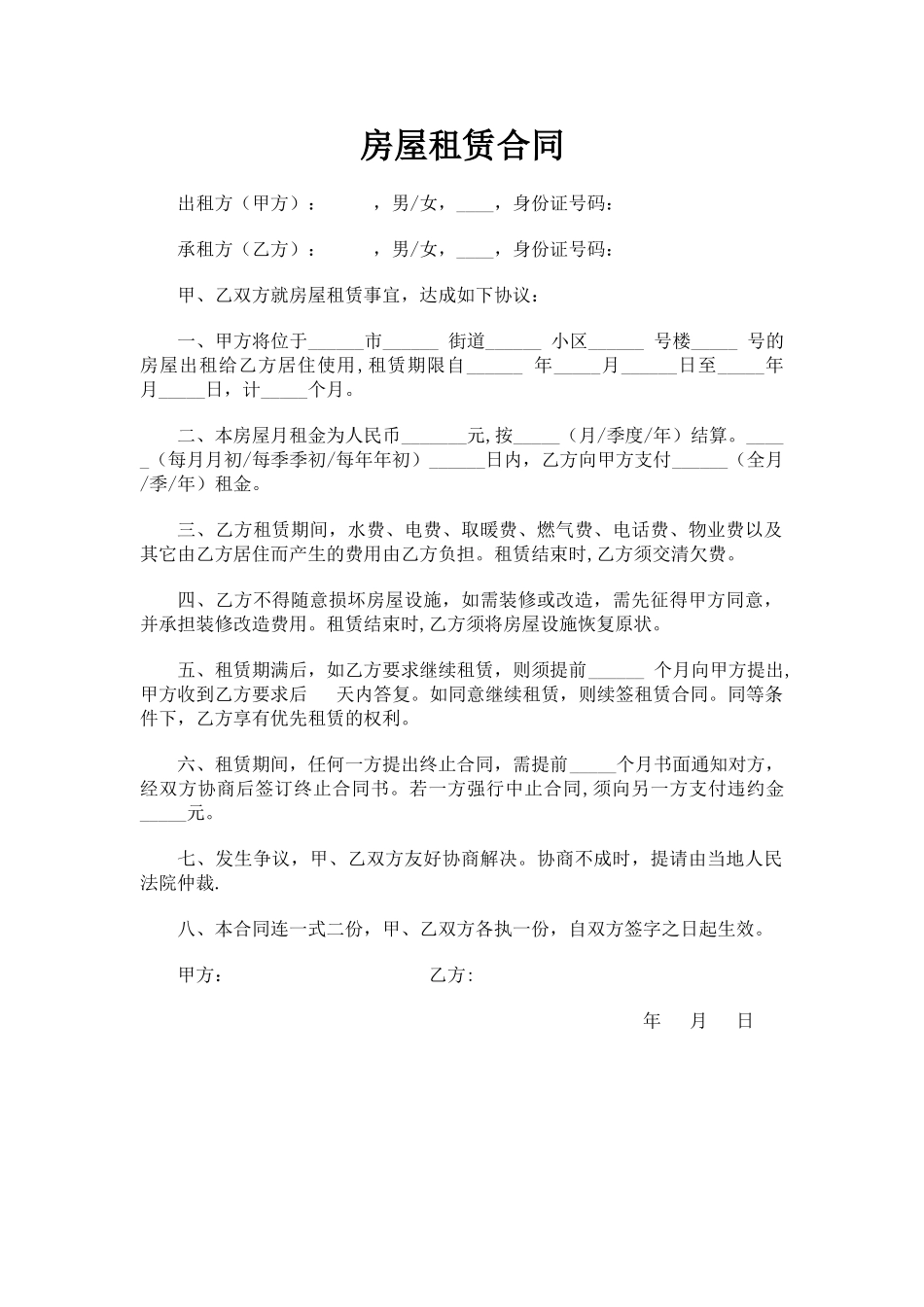 房屋租赁合同

出租方（甲方）：　　，男/女，____，身份证号码：

承租方（乙方）：　　，男/女，____，身份证号码：

甲、乙双方就房屋租赁事宜，达成如下协议：

一、甲方将位于______市______ 街道______ 小区______ 号楼_____ 号的房屋出租给乙方居住使用，租赁期限自______ 年_____月______日至_____年月_____日，计_____个月。

二、本房屋月租金为人民币_______元,按_____（月/季度/年）结算。_____（每月月初/每季季初/每年年初）______日内，乙方向甲方支付______（全月/季/年）租金。

三、乙方租赁期间，水费、电费、取暖费、燃气费、电话费、物业费以及其它由乙方居住而产生的费用由乙方负担。租赁结束时,乙方须交清欠费。

四、乙方不得随意损坏房屋设施，如需装修或改造，需先征得甲方同意，并承担装修改造费用。租赁结束时,乙方须将房屋设施恢复原状。

五、租赁期满后，如乙方要求继续租赁，则须提前______ 个月向甲方提出,甲方收到乙方要求后　天内答复。如同意继续租赁，则续签租赁合同。同等条件下，乙方享有优先租赁的权利。

六、租赁期间，任何一方提出终止合同，需提前_____个月书面通知对方，经双方协商后签订终止合同书。若一方强行中止合同,须向另一方支付违约金_____元。

七、发生争议，甲、乙双方友好协商解决。协商不成时，提请由当地人民法院仲裁.

八、本合同连一式二份，甲、乙双方各执一份，自双方签字之日起生效。

甲方：　　　　　　　　乙方:

年　月　日